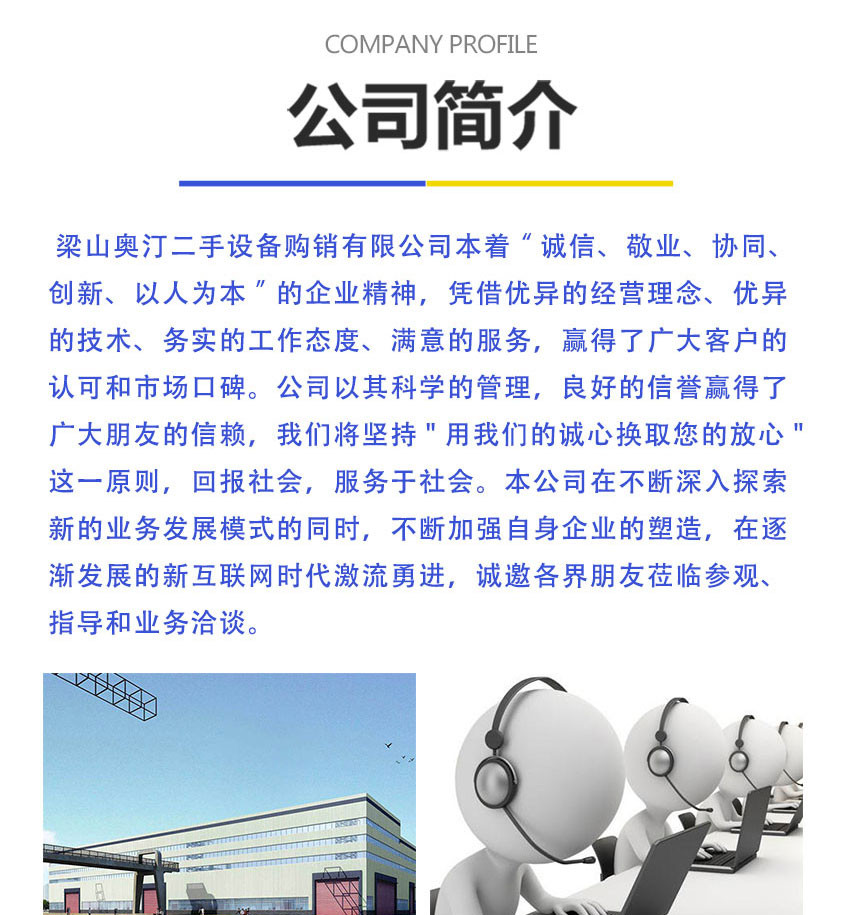 COMPANY PROFILE

公司简介

梁山奥汀二手设备购销有限公司本着“诚信、敬业、协同、创新、以人为本”的企业精神，凭借优异的经营理念、优异的技术、务实的工作态度、满意的服务，赢得了广大客户的认可和市场口碑。公司以其科学的管理，良好的信誉赢得了广大朋友的信赖，我们将坚持“用我们的诚心换取您的放心”这一原则，回报社会，服务于社会。本公司在不断深入探索新的业务发展模式的同时，不断加强自身企业的塑造，在逐渐发展的新互联网时代激流勇进，诚邀各界朋友莅临参观、指导和业务洽谈。